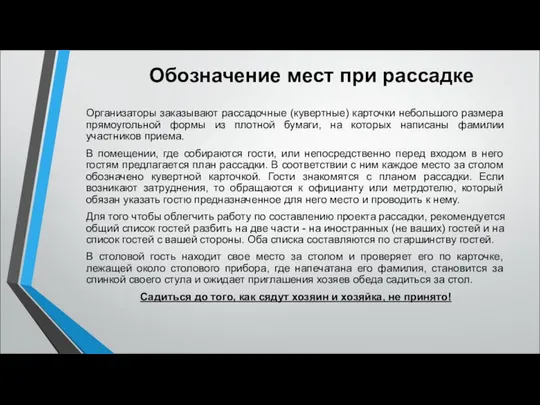 Обозначение мест при рассадке

Организаторы заказывают рассадочные (кувертные) карточки небольшого размера прямоугольной формы из плотной бумаги, на которых написаны фамилии участников приема.

В помещении, где собираются гости, или непосредственно перед входом в него гостям предлагается план рассадки. В соответствии с ним каждое место за столом обозначено кувертной карточкой. Гости знакомятся с планом рассадки. Если возникают затруднения, то обращаются к официанту или метрдотелю, который обязан указать гостю предназначенное для него место и проводить к нему.

Для того чтобы облегчить работу по составлению проекта рассадки, рекомендуется общий список гостей разбить на две части - на иностранных (не ваших) гостей и на список гостей с вашей стороны. Оба списка составляются по старшинству гостей.

В столовой гость находит свое место за столом и проверяет его по карточке, лежащей около столового прибора, где напечатана его фамилия, становится за спинкой своего стула и ожидает приглашения хозяев обеда садиться за стол.

Садиться до того, как сядут хозяин и хозяйка, не принято!